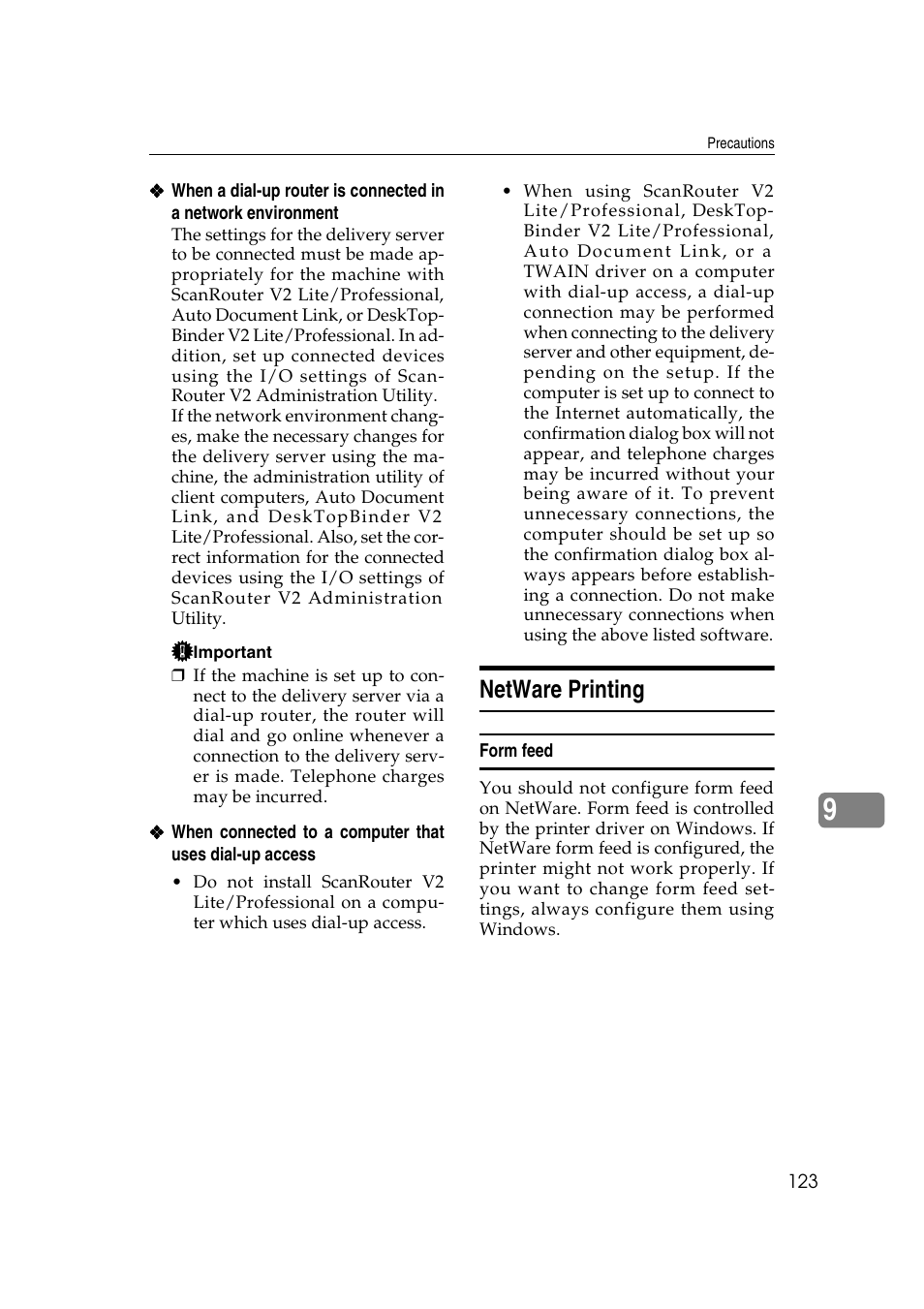 Precautions

❖ When a dial-up router is connected in a network environment

The settings for the delivery server to be connected must be made appropriately for the machine with ScanRouter V2 Lite/Professional, Auto Document Link, or DeskTopBinder V2 Lite/Professional. In addition, set up connected devices using the I/O settings of ScanRouter V2 Administration Utility.

If the network environment changes, make the necessary changes for the delivery server using the machine, the administration utility of client computers, Auto Document Link, and DeskTopBinder V2 Lite/Professional. Also, set the correct information for the connected devices using the I/O settings of ScanRouter V2 Administration Utility.

Important

❒ If the machine is set up to connect to the delivery server via a dial-up router, the router will dial and go online whenever a connection to the delivery server is made. Telephone charges may be incurred.

❖ When connected to a computer that uses dial-up access

• Do not install ScanRouter V2 Lite/Professional on a computer which uses dial-up access.

• When using ScanRouter V2 Lite/Professional, DeskTopBinder V2 Lite/Professional, Auto Document Link, or a TWAIN driver on a computer with dial-up access, a dial-up connection may be performed when connecting to the delivery server and other equipment, depending on the setup. If the computer is set up to connect to the Internet automatically, the confirmation dialog box will not appear, and telephone charges may be incurred without your being aware of it. To prevent unnecessary connections, the computer should be set up so the confirmation dialog box always appears before establishing a connection. Do not make unnecessary connections when using the above listed software.

NetWare Printing

Form feed

You should not configure form feed on NetWare. Form feed is controlled by the printer driver on Windows. If NetWare form feed is configured, the printer might not work properly. If you want to change form feed settings, always configure them using Windows.

9

123